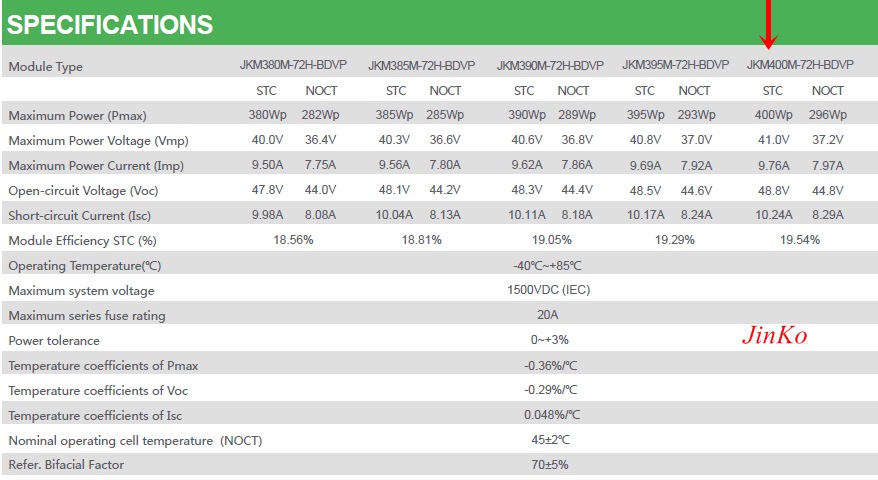 SPECIFICATIONS

| Module Type | JKM380M-72H-BDVP | | JKM385M-72H-BDVP | | JKM390M-72H-BDVP | | JKM395M-72H-BDVP | | JKM400M-72H-BDVP | |
|---|---|---|---|---|---|---|---|---|---|---|
| | STC | NOCT | STC | NOCT | STC | NOCT | STC | NOCT | STC | NOCT |
| Maximum Power (Pmax) | 380Wp | 282Wp | 385Wp | 285Wp | 390Wp | 289Wp | 395Wp | 293Wp | 400Wp | 296Wp |
| Maximum Power Voltage (Vmp) | 40.0V | 36.4V | 40.3V | 36.6V | 40.6V | 36.8V | 40.8V | 37.0V | 41.0V | 37.2V |
| Maximum Power Current (Imp) | 9.50A | 7.75A | 9.56A | 7.80A | 9.62A | 7.86A | 9.69A | 7.92A | 9.76A | 7.97A |
| Open-circuit Voltage (Voc) | 47.8V | 44.0V | 48.1V | 44.2V | 48.3V | 44.4V | 48.5V | 44.6V | 48.8V | 44.8V |
| Short-circuit Current (Isc) | 9.98A | 8.08A | 10.04A | 8.13A | 10.11A | 8.18A | 10.17A | 8.24A | 10.24A | 8.29A |
| Module Efficiency STC (%) | 18.56% | | 18.81% | | 19.05% | | 19.29% | | 19.54% | |
| Operating Temperature(℃) | -40℃~+85℃ | | | | | | | | | |
| Maximum system voltage | 1500VDC (IEC) | | | | | | | | | |
| Maximum series fuse rating | 20A | | | | | | | | | |
| Power tolerance | 0~+3% | | | | | | | | | |
| Temperature coefficients of Pmax | -0.36%/℃ | | | | | | | | | |
| Temperature coefficients of Voc | -0.29%/℃ | | | | | | | | | |
| Temperature coefficients of Isc | 0.048%/℃ | | | | | | | | | |
| Nominal operating cell temperature (NOCT) | 45±2℃ | | | | | | | | | |
| Refer. Bifacial Factor | 70±5% | | | | | | | | | |

JinKo